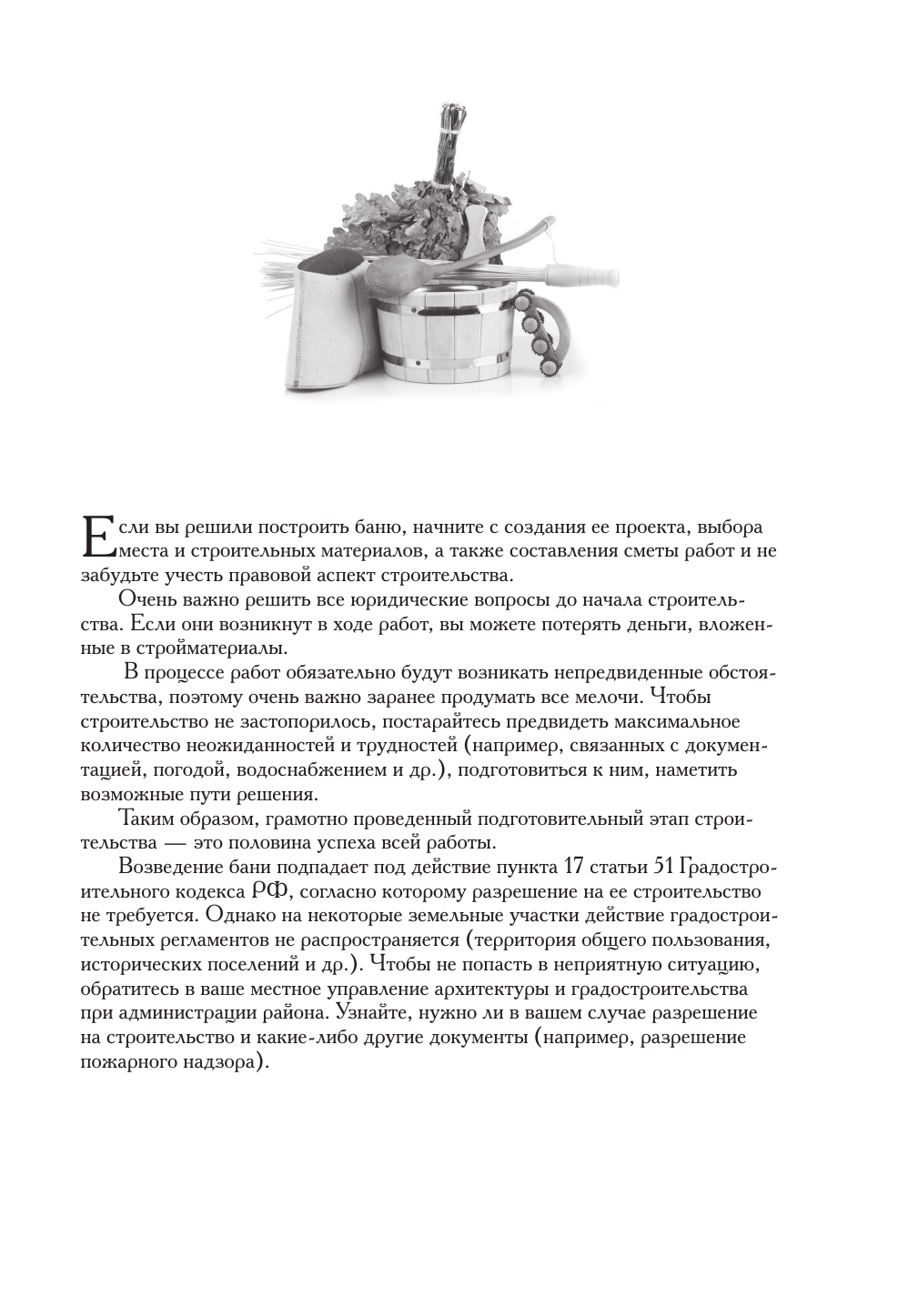 Если вы решили построить баню, начните с создания ее проекта, выбора места и строительных материалов, а также составления сметы работ и не забудьте учесть правовой аспект строительства.

Очень важно решить все юридические вопросы до начала строительства. Если они возникнут в ходе работ, вы можете потерять деньги, вложенные в стройматериалы.

В процессе работ обязательно будут возникать непредвиденные обстоятельства, поэтому очень важно заранее продумать все мелочи. Чтобы строительство не застопорилось, постарайтесь предвидеть максимальное количество неожиданностей и трудностей (например, связанных с документацией, погодой, водоснабжением и др.), подготовиться к ним, наметить возможные пути решения.

Таким образом, грамотно проведенный подготовительный этап строительства — это половина успеха всей работы.

Возведение бани подпадает под действие пункта 17 статьи 51 Градостроительного кодекса РФ, согласно которому разрешение на ее строительство не требуется. Однако на некоторые земельные участки действие градостроительных регламентов не распространяется (территория общего пользования, исторических поселений и др.). Чтобы не попасть в неприятную ситуацию, обратитесь в ваше местное управление архитектуры и градостроительства при администрации района. Узнайте, нужно ли в вашем случае разрешение на строительство и какие-либо другие документы (например, разрешение пожарного надзора).